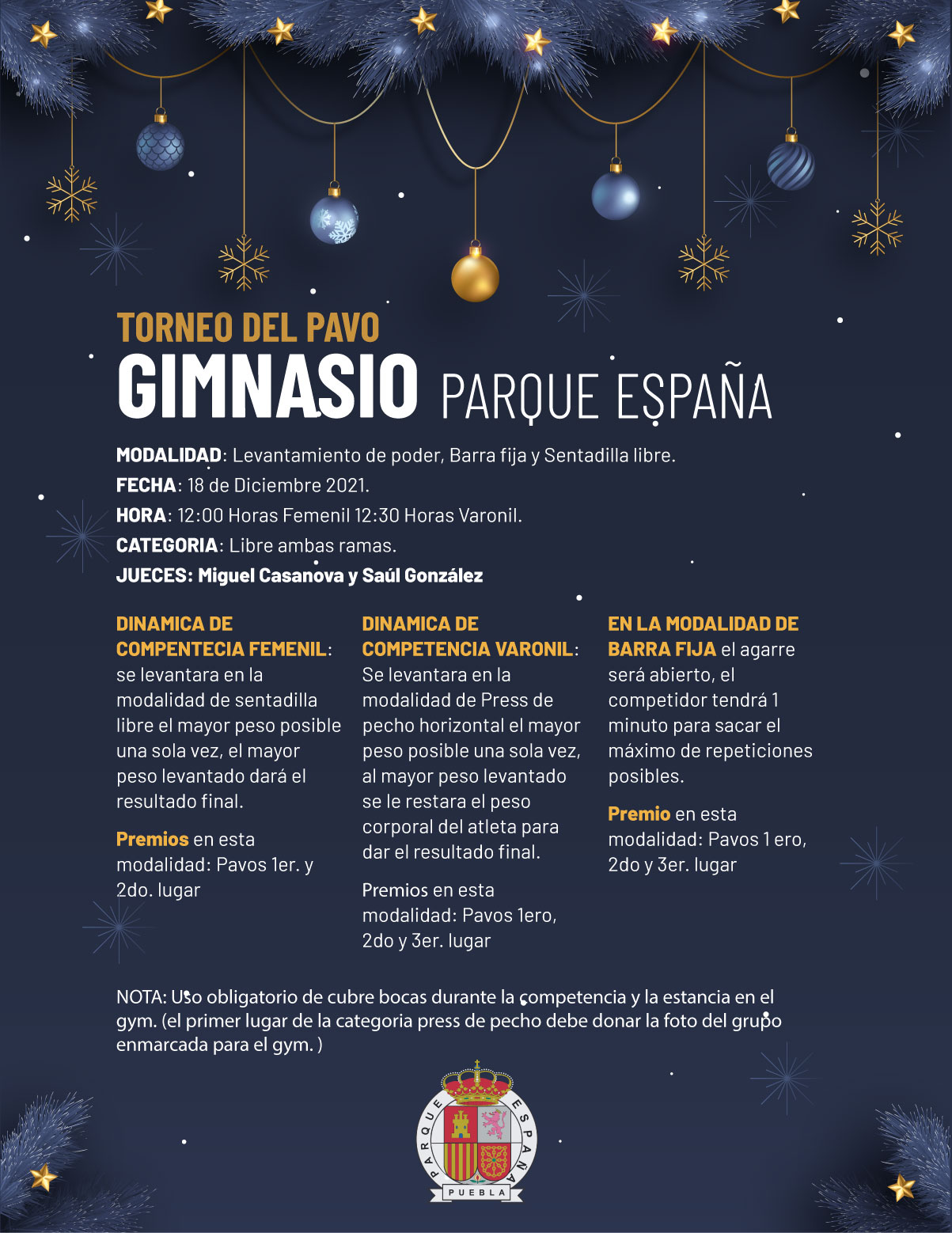 TORNEO DEL PAVO
GIMNASIO PARQUE ESPAÑA

MODALIDAD: Levantamiento de poder, Barra fija y Sentadilla libre.
FECHA: 18 de Diciembre 2021.
HORA: 12:00 Horas Femenil 12:30 Horas Varonil.
CATEGORIA: Libre ambas ramas.
JUECES: Miguel Casanova y Saúl González

DINAMICA DE COMPENTECIA FEMENIL: se levantara en la modalidad de sentadilla libre el mayor peso posible una sola vez, el mayor peso levantado dará el resultado final.

Premios en esta modalidad: Pavos 1er. y 2do. lugar

DINAMICA DE COMPETENCIA VARONIL: Se levantara en la modalidad de Press de pecho horizontal el mayor peso posible una sola vez, al mayor peso levantado se le restara el peso corporal del atleta para dar el resultado final.

Premios en esta modalidad: Pavos 1ero, 2do y 3er. lugar

EN LA MODALIDAD DE BARRA FIJA el agarre será abierto, el competidor tendrá 1 minuto para sacar el máximo de repeticiones posibles.

Premio en esta modalidad: Pavos 1 ero, 2do y 3er. lugar

NOTA: Uso obligatorio de cubre bocas durante la competencia y la estancia en el gym. (el primer lugar de la categoria press de pecho debe donar la foto del grupo enmarcada para el gym. )

PARQUE ESPAÑA
PUEBLA